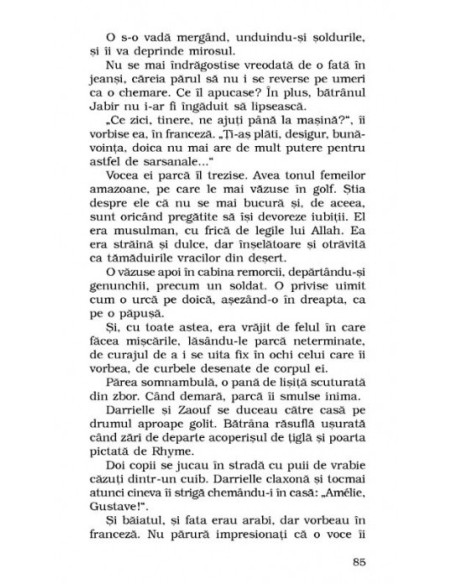 O s-o vadă mergând, unduindu-și șoldurile, și îi va deprinde mirosul.

Nu se mai îndrăgostise vreodată de o fată în jeanși, căreia părul să nu i se reverse pe umeri ca o chemare. Ce îl apucase? În plus, bătrânul Jabir nu i-ar fi îngăduit să lipsească.

„Ce zici, tinere, ne ajuți până la mașină?", îi vorbise ea, în franceză. „Ți-aș plăti, desigur, bunăvoința, doica nu mai are de mult putere pentru astfel de sarsanale..."

Vocea ei parcă îl trezise. Avea tonul femeilor amazoane, pe care le mai văzuse în golf. Știa despre ele că nu se mai bucură și, de aceea, sunt oricând pregătite să își devoreze iubiții. El era musulman, cu frică de legile lui Allah. Ea era străină și dulce, dar înșelătoare și otrăvită ca tămăduirile vracilor din deșert.

O văzuse apoi în cabina remorcii, depărtându-și genunchii, precum un soldat. O privise uimit cum o urcă pe doică, așezând-o în dreapta, ca pe o păpușă.

Și, cu toate astea, era vrăjit de felul în care făcea mișcările, lăsându-le parcă neterminate, de curajul de a i se uita fix în ochi celui care îi vorbea, de curbele desenate de corpul ei.

Părea somnambulă, o pană de lișiță scuturată din zbor. Când demară, parcă îi smulse inima.

Darrielle și Zaouf se duceau către casă pe drumul aproape golit. Bătrâna răsuflă ușurată când zări de departe acoperișul de țiglă și poarta pictată de Rhyme.

Doi copii se jucau în stradă cu puii de vrabie căzuți dintr-un cuib. Darrielle claxonă și tocmai atunci cineva îi strigă chemându-i în casă: „Amélie, Gustave!".

Și băiatul, și fata erau arabi, dar vorbeau în franceză. Nu părură impresionați că o voce îi

85